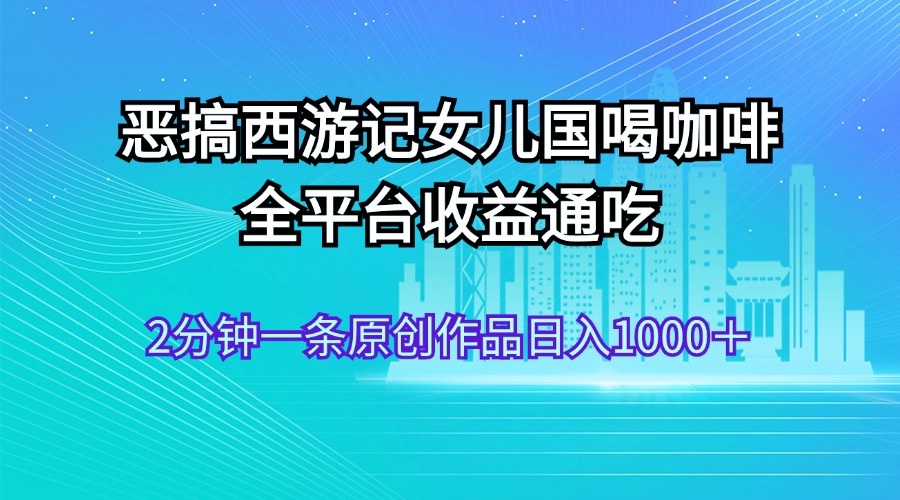 恶搞西游记女儿国喝咖啡
全平台收益通吃

2分钟一条原创作品日入1000＋